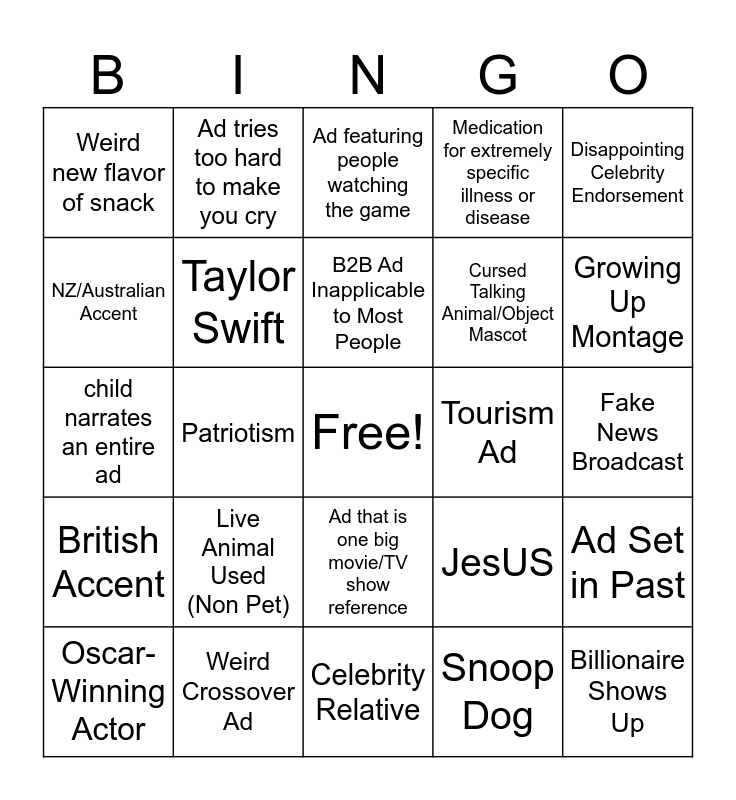 | B | I | N | G | O |
|---|---|---|---|---|
| Weird new flavor of snack | Ad tries too hard to make you cry | Ad featuring people watching the game | Medication for extremely specific illness or disease | Disappointing Celebrity Endorsement |
| NZ/Australian Accent | Taylor Swift | B2B Ad Inapplicable to Most People | Cursed Talking Animal/Object Mascot | Growing Up Montage |
| child narrates an entire ad | Patriotism | Free! | Tourism Ad | Fake News Broadcast |
| British Accent | Live Animal Used (Non Pet) | Ad that is one big movie/TV show reference | JesUS | Ad Set in Past |
| Oscar-Winning Actor | Weird Crossover Ad | Celebrity Relative | Snoop Dog | Billionaire Shows Up |